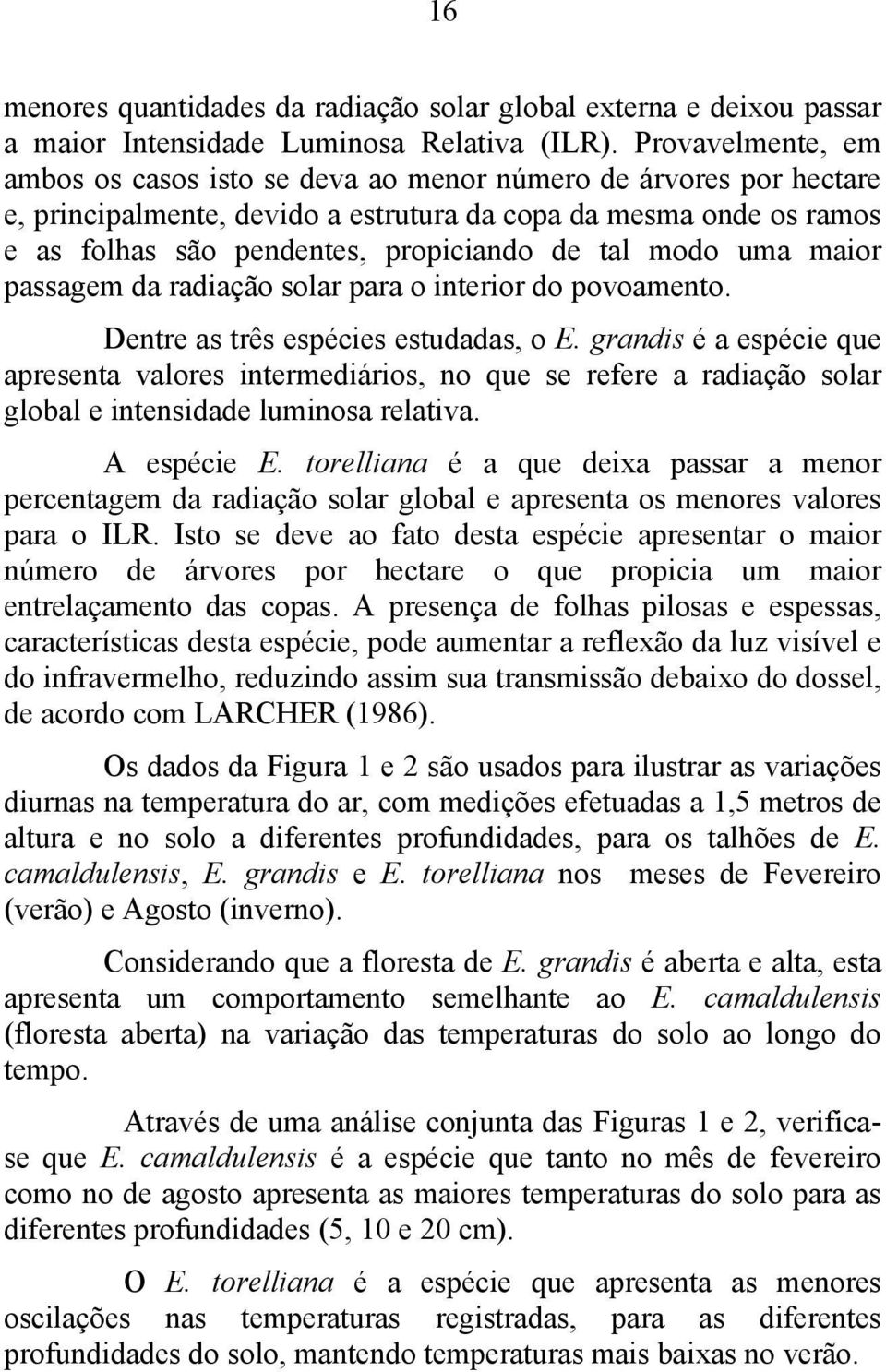 16

menores quantidades da radiação solar global externa e deixou passar a maior Intensidade Luminosa Relativa (ILR). Provavelmente, em ambos os casos isto se deva ao menor número de árvores por hectare e, principalmente, devido a estrutura da copa da mesma onde os ramos e as folhas são pendentes, propiciando de tal modo uma maior passagem da radiação solar para o interior do povoamento.

Dentre as três espécies estudadas, o E. grandis é a espécie que apresenta valores intermediários, no que se refere a radiação solar global e intensidade luminosa relativa.

A espécie E. torelliana é a que deixa passar a menor percentagem da radiação solar global e apresenta os menores valores para o ILR. Isto se deve ao fato desta espécie apresentar o maior número de árvores por hectare o que propicia um maior entrelaçamento das copas. A presença de folhas pilosas e espessas, características desta espécie, pode aumentar a reflexão da luz visível e do infravermelho, reduzindo assim sua transmissão debaixo do dossel, de acordo com LARCHER (1986).

Os dados da Figura 1 e 2 são usados para ilustrar as variações diurnas na temperatura do ar, com medições efetuadas a 1,5 metros de altura e no solo a diferentes profundidades, para os talhões de E. camaldulensis, E. grandis e E. torelliana nos meses de Fevereiro (verão) e Agosto (inverno).

Considerando que a floresta de E. grandis é aberta e alta, esta apresenta um comportamento semelhante ao E. camaldulensis (floresta aberta) na variação das temperaturas do solo ao longo do tempo.

Através de uma análise conjunta das Figuras 1 e 2, verifica-se que E. camaldulensis é a espécie que tanto no mês de fevereiro como no de agosto apresenta as maiores temperaturas do solo para as diferentes profundidades (5, 10 e 20 cm).

O E. torelliana é a espécie que apresenta as menores oscilações nas temperaturas registradas, para as diferentes profundidades do solo, mantendo temperaturas mais baixas no verão.